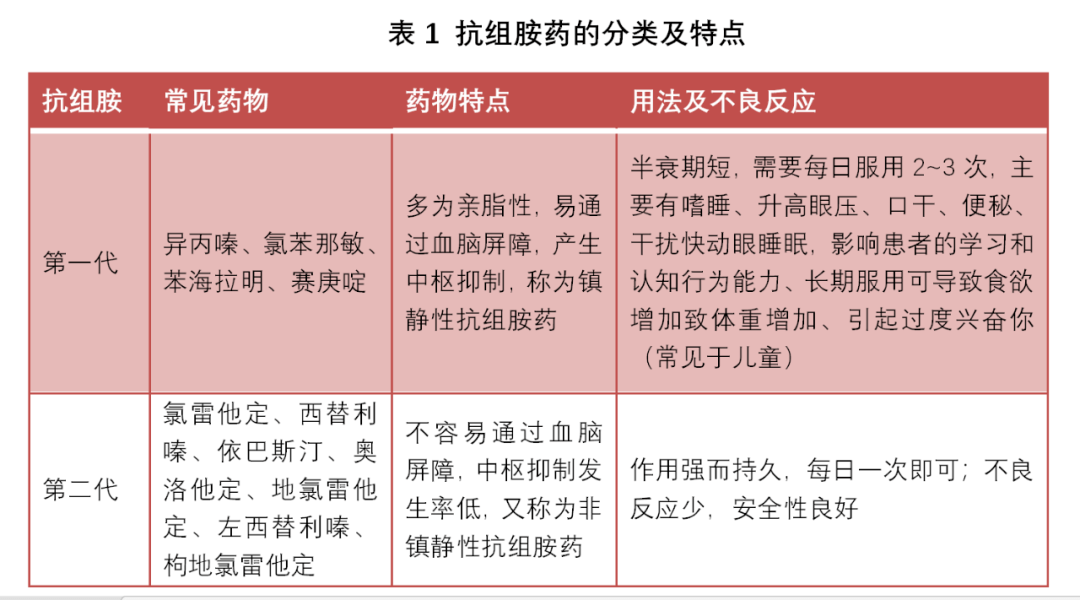 表 1 抗组胺药的分类及特点

| 抗组胺 | 常见药物 | 药物特点 | 用法及不良反应 |
|---|---|---|---|
| 第一代 | 异丙嗪、氯苯那敏、苯海拉明、赛庚啶 | 多为亲脂性，易通过血脑屏障，产生中枢抑制，称为镇静性抗组胺药 | 半衰期短，需要每日服用 2~3 次，主要有嗜睡、升高眼压、口干、便秘、干扰快动眼睡眠，影响患者的学习和认知行为能力、长期服用可导致食欲增加致体重增加、引起过度兴奋你（常见于儿童） |
| 第二代 | 氯雷他定、西替利嗪、依巴斯汀、奥洛他定、地氯雷他定、左西替利嗪、枸地氯雷他定 | 不容易通过血脑屏障，中枢抑制发生率低，又称为非镇静性抗组胺药 | 作用强而持久，每日一次即可；不良反应少，安全性良好 |